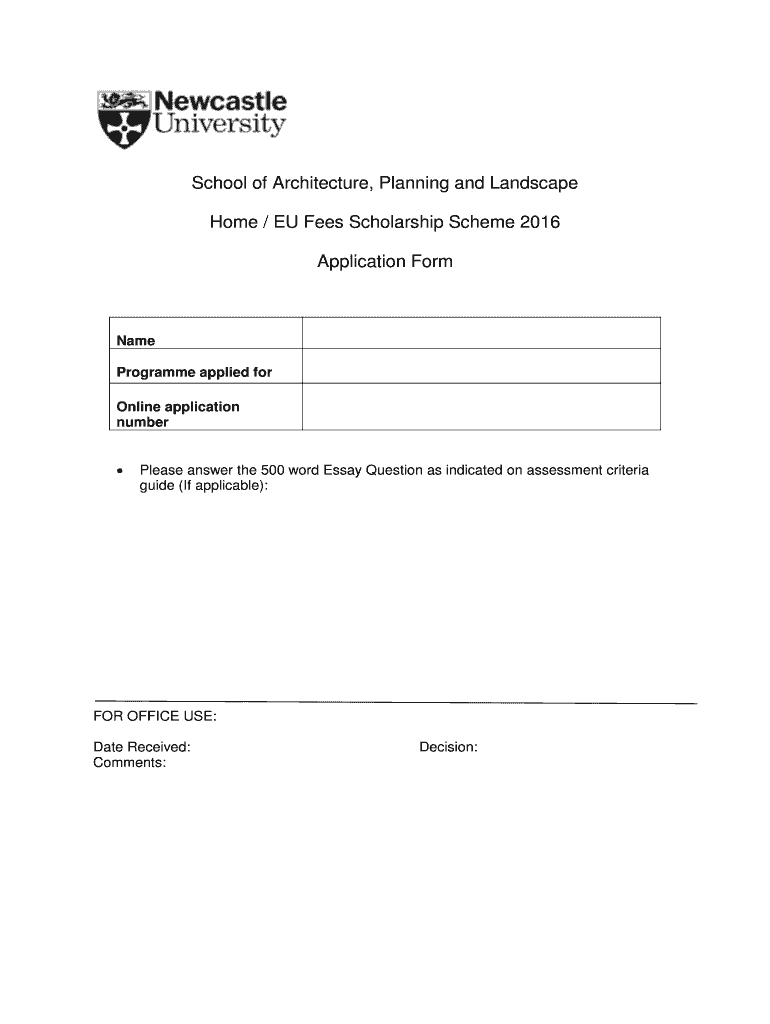 Newcastle University

School of Architecture, Planning and Landscape

Home / EU Fees Scholarship Scheme 2016

Application Form

| Name | |
|---|---|
| Programme applied for | |
| Online application number | |

• Please answer the 500 word Essay Question as indicated on assessment criteria guide (If applicable):

FOR OFFICE USE:

Date Received: Decision:
Comments: